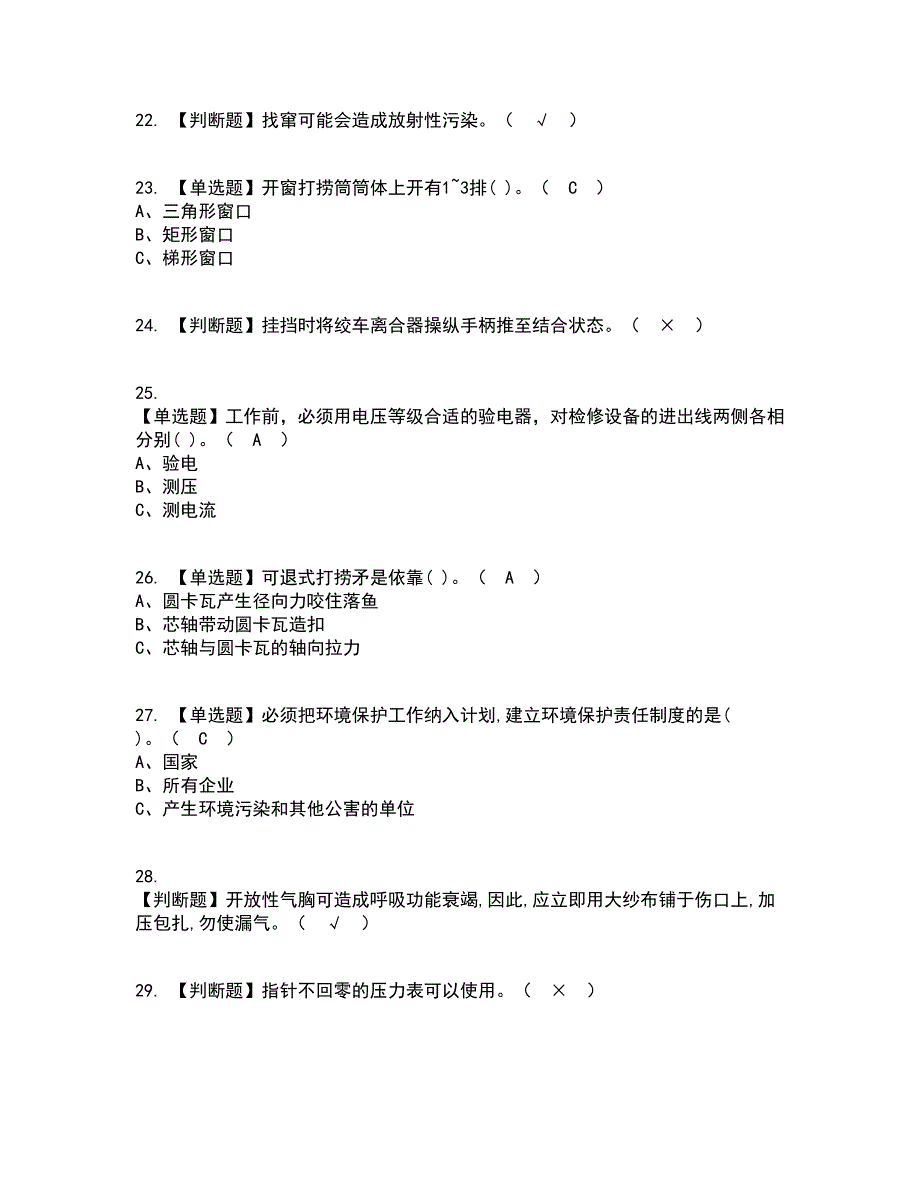 22. 【判断题】找窜可能会造成放射性污染。（ √ ）

23. 【单选题】开窗打捞筒筒体上开有1~3排( )。（ C ）
A、三角形窗口
B、矩形窗口
C、梯形窗口

24. 【判断题】挂挡时将绞车离合器操纵手柄推至结合状态。（ × ）

25.
【单选题】工作前，必须用电压等级合适的验电器，对检修设备的进出线两侧各相分别( )。（ A ）
A、验电
B、测压
C、测电流

26. 【单选题】可退式打捞矛是依靠( )。（ A ）
A、圆卡瓦产生径向力咬住落鱼
B、芯轴带动圆卡瓦造扣
C、芯轴与圆卡瓦的轴向拉力

27. 【单选题】必须把环境保护工作纳入计划,建立环境保护责任制度的是( )。（ C ）
A、国家
B、所有企业
C、产生环境污染和其他公害的单位

28.
【判断题】开放性气胸可造成呼吸功能衰竭,因此,应立即用大纱布铺于伤口上,加压包扎,勿使漏气。（ √ ）

29. 【判断题】指针不回零的压力表可以使用。（ × ）